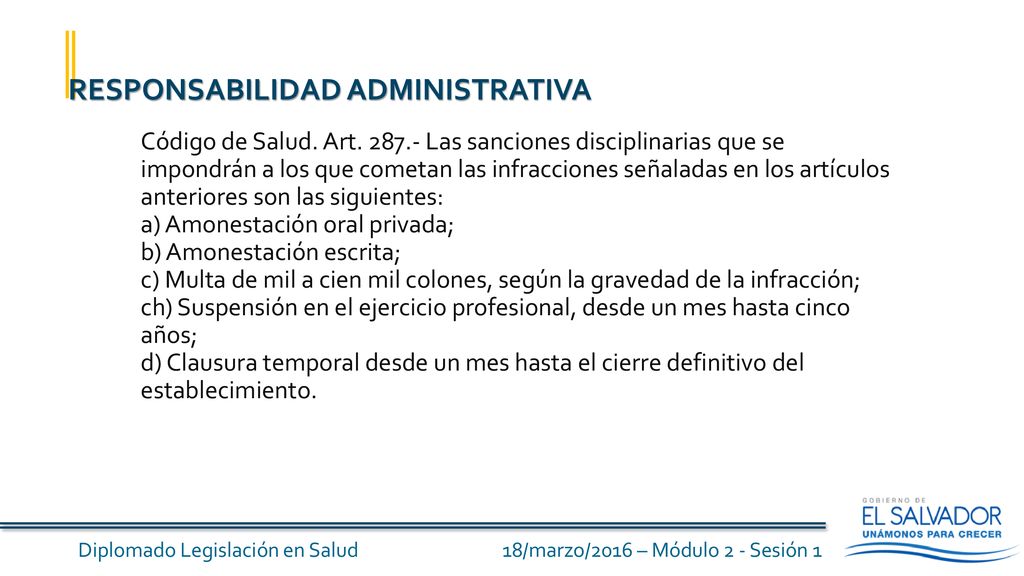 RESPONSABILIDAD ADMINISTRATIVA

Código de Salud. Art. 287.- Las sanciones disciplinarias que se impondrán a los que cometan las infracciones señaladas en los artículos anteriores son las siguientes:
a) Amonestación oral privada;
b) Amonestación escrita;
c) Multa de mil a cien mil colones, según la gravedad de la infracción;
ch) Suspensión en el ejercicio profesional, desde un mes hasta cinco años;
d) Clausura temporal desde un mes hasta el cierre definitivo del establecimiento.

Diplomado Legislación en Salud

18/marzo/2016 – Módulo 2 - Sesión 1

GOBIERNO DE
EL SALVADOR
UNÁMONOS PARA CRECER